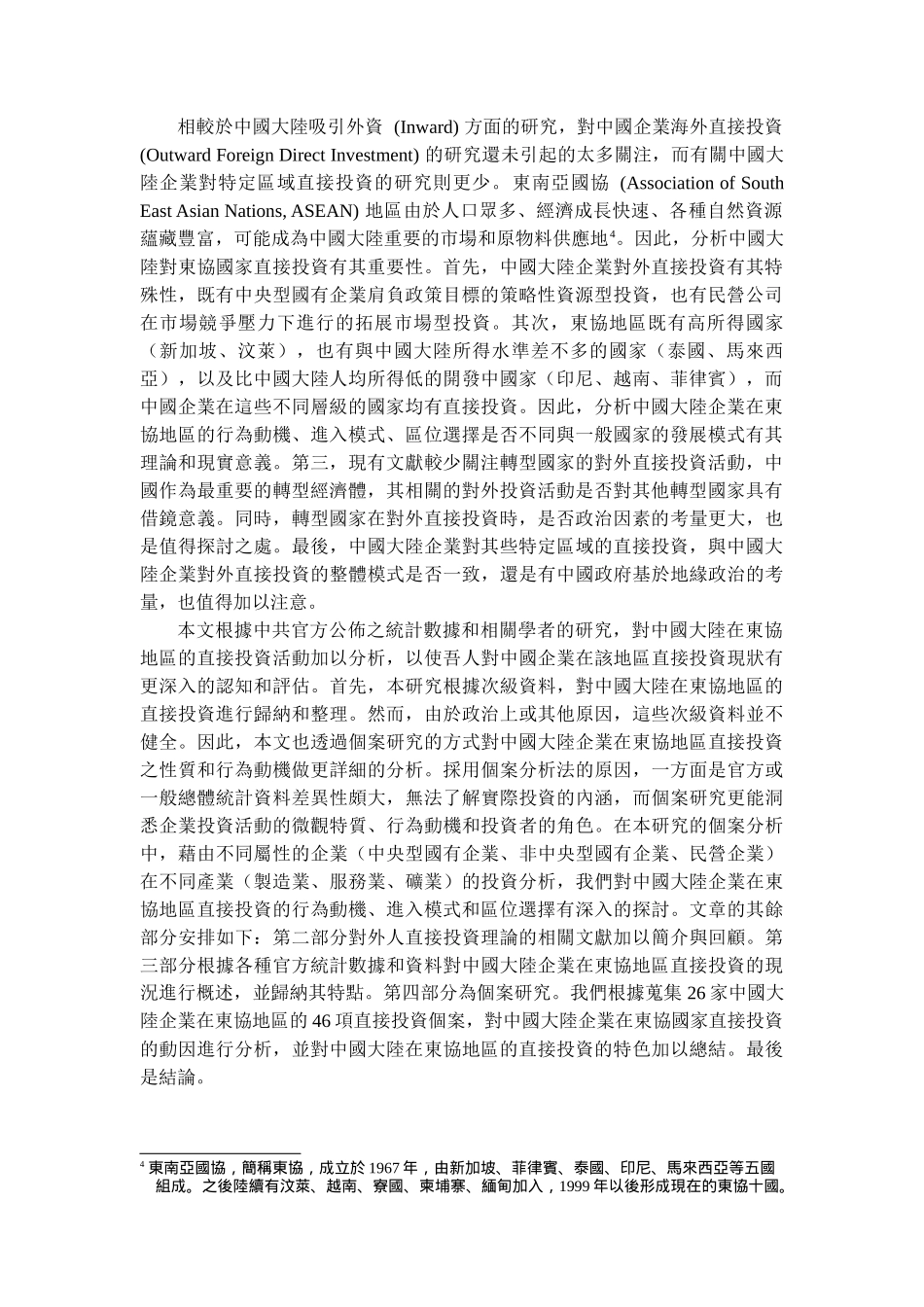 相較於中國大陸吸引外資 (Inward) 方面的研究，對中國企業海外直接投資 (Outward Foreign Direct Investment) 的研究還未引起的太多關注，而有關中國大陸企業對特定區域直接投資的研究則更少。東南亞國協 (Association of South East Asian Nations, ASEAN) 地區由於人口眾多、經濟成長快速、各種自然資源蘊藏豐富，可能成為中國大陸重要的市場和原物料供應地$^4$。因此，分析中國大陸對東協國家直接投資有其重要性。首先，中國大陸企業對外直接投資有其特殊性，既有中央型國有企業肩負政策目標的策略性資源型投資，也有民營公司在市場競爭壓力下進行的拓展市場型投資。其次，東協地區既有高所得國家（新加坡、汶萊），也有與中國大陸所得水準差不多的國家（泰國、馬來西亞），以及比中國大陸人均所得低的開發中國家（印尼、越南、菲律賓），而中國企業在這些不同層級的國家均有直接投資。因此，分析中國大陸企業在東協地區的行為動機、進入模式、區位選擇是否不同與一般國家的發展模式有其理論和現實意義。第三，現有文獻較少關注轉型國家的對外直接投資活動，中國作為最重要的轉型經濟體，其相關的對外投資活動是否對其他轉型國家具有借鏡意義。同時，轉型國家在對外直接投資時，是否政治因素的考量更大，也是值得探討之處。最後，中國大陸企業對其些特定區域的直接投資，與中國大陸企業對外直接投資的整體模式是否一致，還是有中國政府基於地緣政治的考量，也值得加以注意。

本文根據中共官方公佈之統計數據和相關學者的研究，對中國大陸在東協地區的直接投資活動加以分析，以使吾人對中國企業在該地區直接投資現狀有更深入的認知和評估。首先，本研究根據次級資料，對中國大陸在東協地區的直接投資進行歸納和整理。然而，由於政治上或其他原因，這些次級資料並不健全。因此，本文也透過個案研究的方式對中國大陸企業在東協地區直接投資之性質和行為動機做更詳細的分析。採用個案分析法的原因，一方面是官方或一般總體統計資料差異性頗大，無法了解實際投資的內涵，而個案研究更能洞悉企業投資活動的微觀特質、行為動機和投資者的角色。在本研究的個案分析中，藉由不同屬性的企業（中央型國有企業、非中央型國有企業、民營企業）在不同產業（製造業、服務業、礦業）的投資分析，我們對中國大陸企業在東協地區直接投資的行為動機、進入模式和區位選擇有深入的探討。文章的其餘部分安排如下：第二部分對外人直接投資理論的相關文獻加以簡介與回顧。第三部分根據各種官方統計數據和資料對中國大陸企業在東協地區直接投資的現況進行概述，並歸納其特點。第四部分為個案研究。我們根據蒐集 26 家中國大陸企業在東協地區的 46 項直接投資個案，對中國大陸企業在東協國家直接投資的動因進行分析，並對中國大陸在東協地區的直接投資的特色加以總結。最後是結論。

$^4$ 東南亞國協，簡稱東協，成立於 1967 年，由新加坡、菲律賓、泰國、印尼、馬來西亞等五國組成。之後陸續有汶萊、越南、寮國、柬埔寨、緬甸加入，1999 年以後形成現在的東協十國。